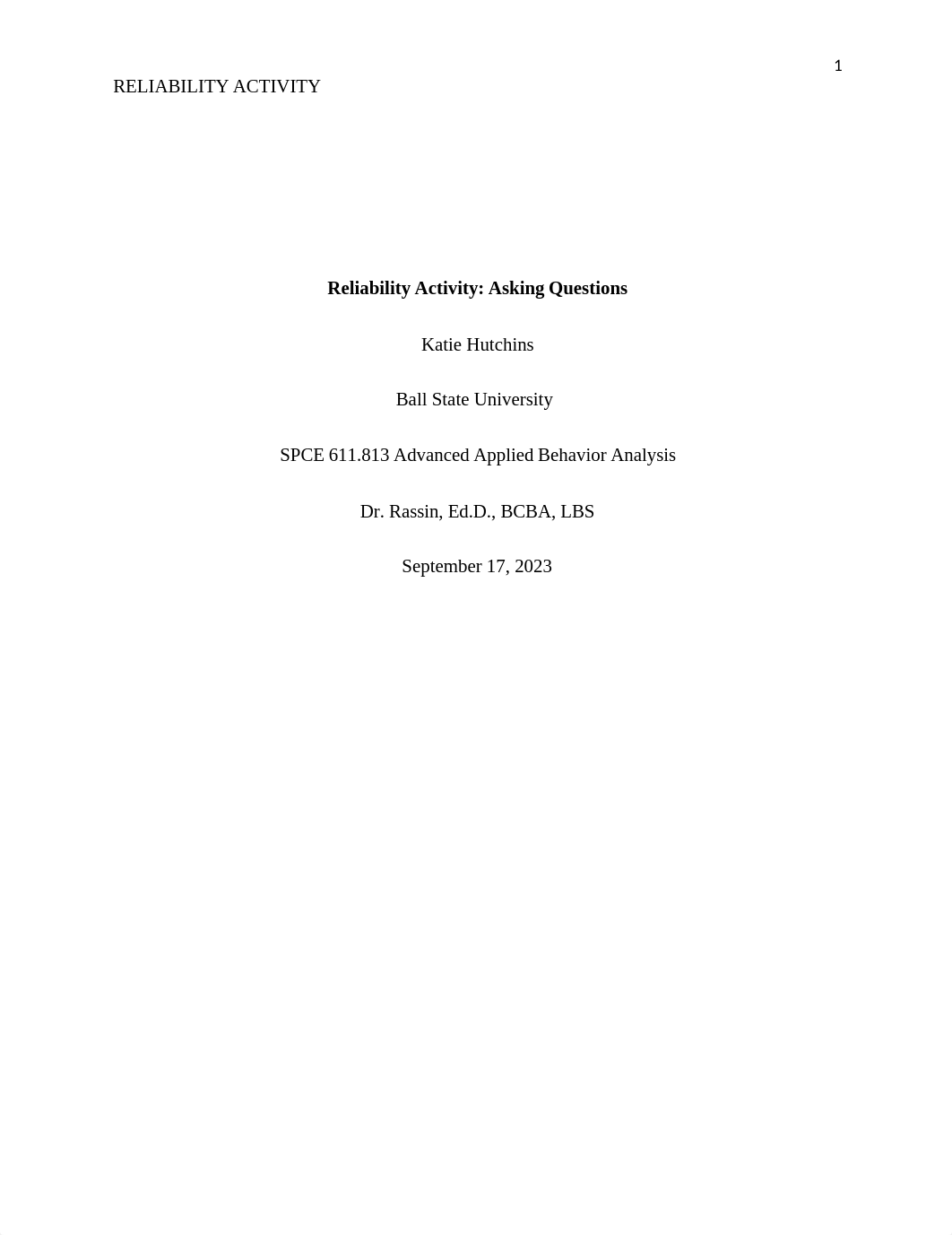 1

RELIABILITY ACTIVITY

Reliability Activity: Asking Questions

Katie Hutchins

Ball State University

SPCE 611.813 Advanced Applied Behavior Analysis

Dr. Rassin, Ed.D., BCBA, LBS

September 17, 2023